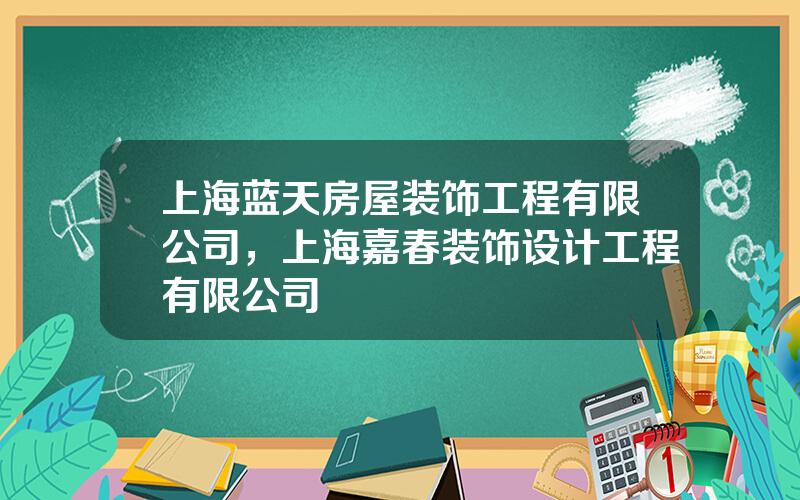 上海蓝天房屋装饰工程有限公司，上海嘉春装饰设计工程有限公司